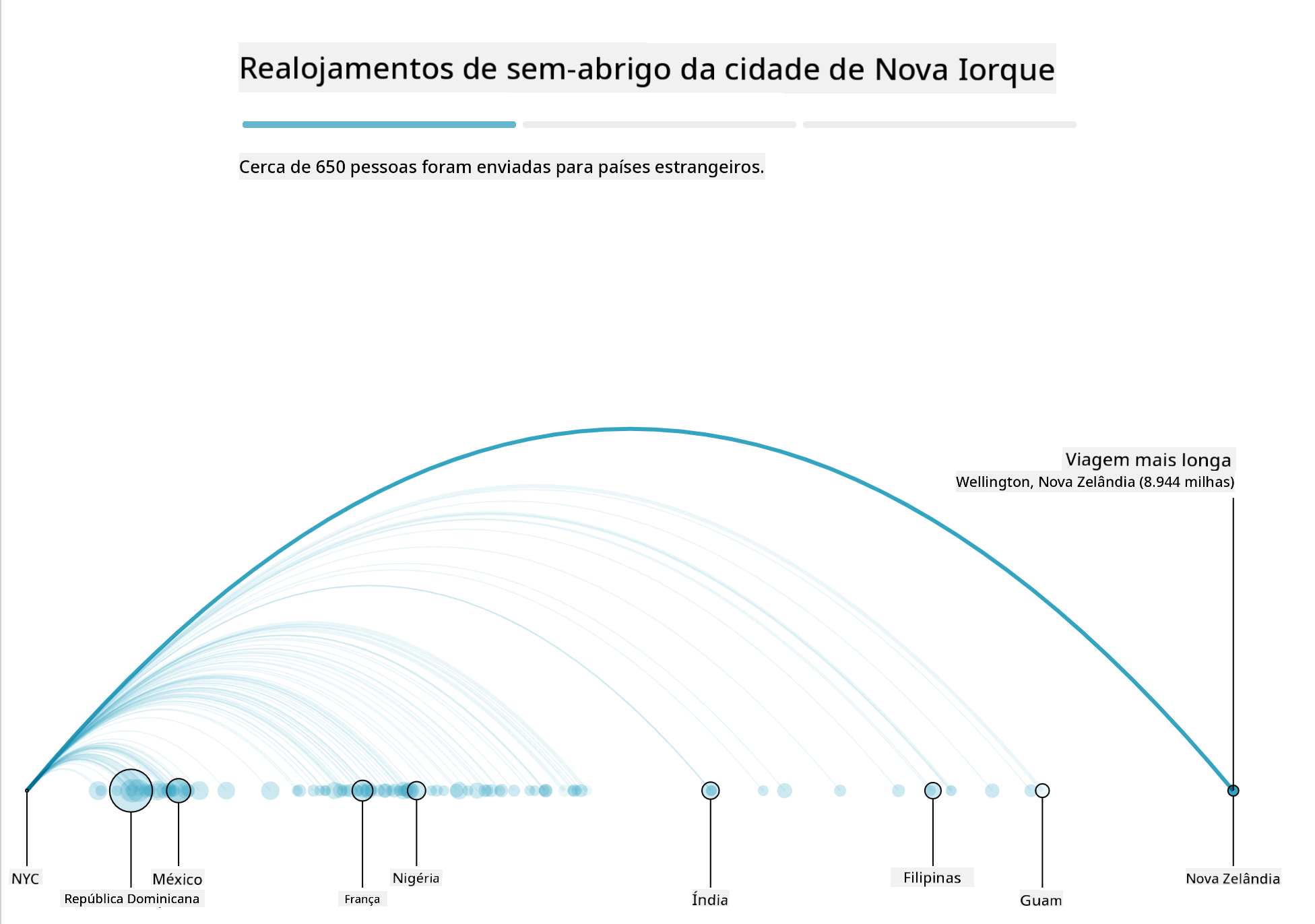 Realojamentos de sem-abrigo da cidade de Nova Iorque

Cerca de 650 pessoas foram enviadas para países estrangeiros.

Viagem mais longa
Wellington, Nova Zelândia (8.944 milhas)

NYC
República Dominicana
México
França
Nigéria
Índia
Filipinas
Guam
Nova Zelândia